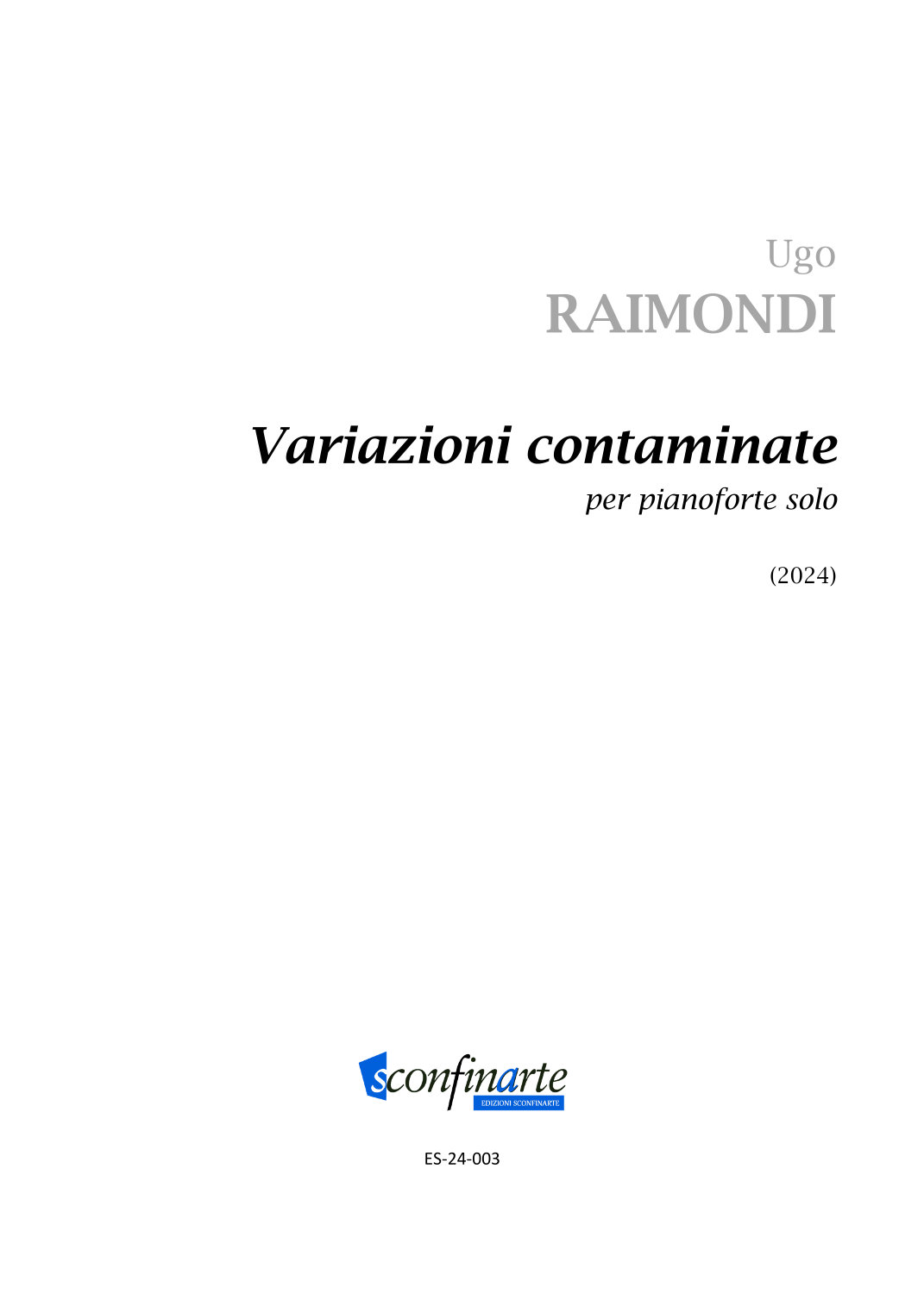 Ugo
RAIMONDI

Variazioni contaminate
per pianoforte solo

(2024)

sconfinarte
EDIZIONI SCONFINARTE

ES-24-003